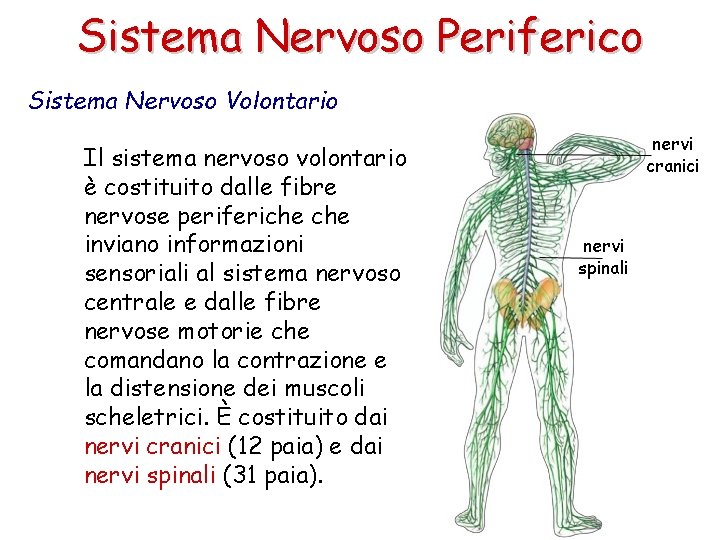 Sistema Nervoso Periferico

Sistema Nervoso Volontario

Il sistema nervoso volontario è costituito dalle fibre nervose periferiche che inviano informazioni sensoriali al sistema nervoso centrale e dalle fibre nervose motorie che comandano la contrazione e la distensione dei muscoli scheletrici. È costituito dai nervi cranici (12 paia) e dai nervi spinali (31 paia).

nervi cranici

nervi spinali